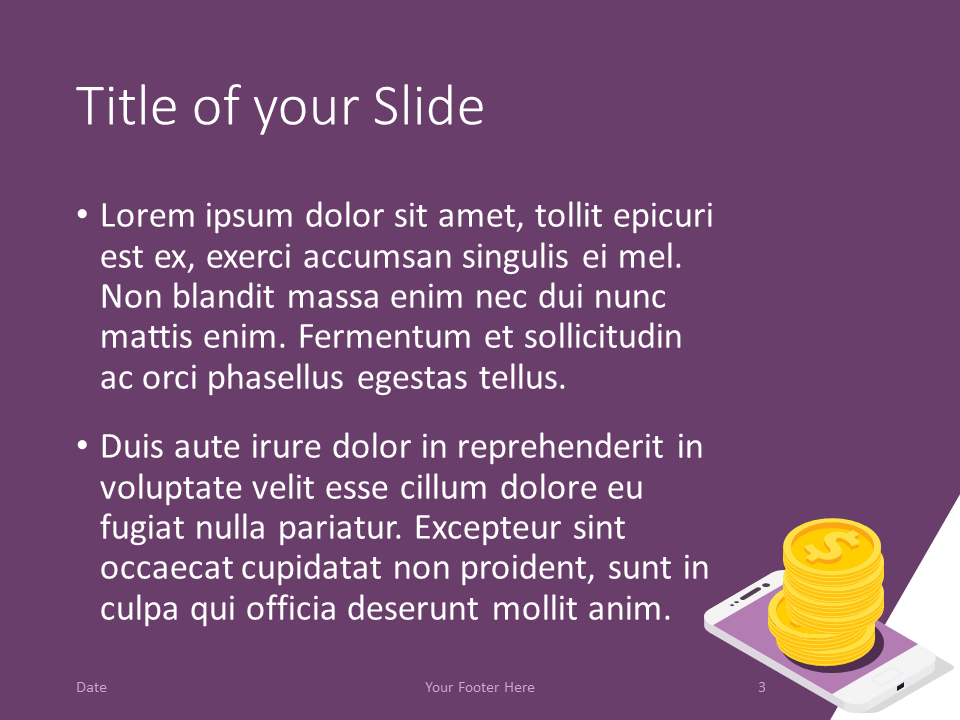 Title of your Slide

• Lorem ipsum dolor sit amet, tollit epicuri est ex, exerci accumsan singulis ei mel. Non blandit massa enim nec dui nunc mattis enim. Fermentum et sollicitudin ac orci phasellus egestas tellus.

• Duis aute irure dolor in reprehenderit in voluptate velit esse cillum dolore eu fugiat nulla pariatur. Excepteur sint occaecat cupidatat non proident, sunt in culpa qui officia deserunt mollit anim.

Date

Your Footer Here

3